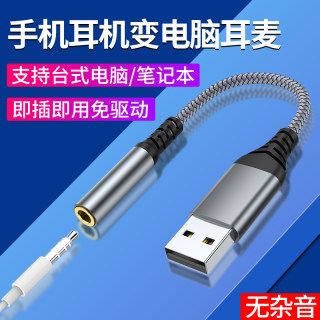 手机耳机变电脑耳麦

支持台式电脑/笔记本

即插即用免驱动

无杂音